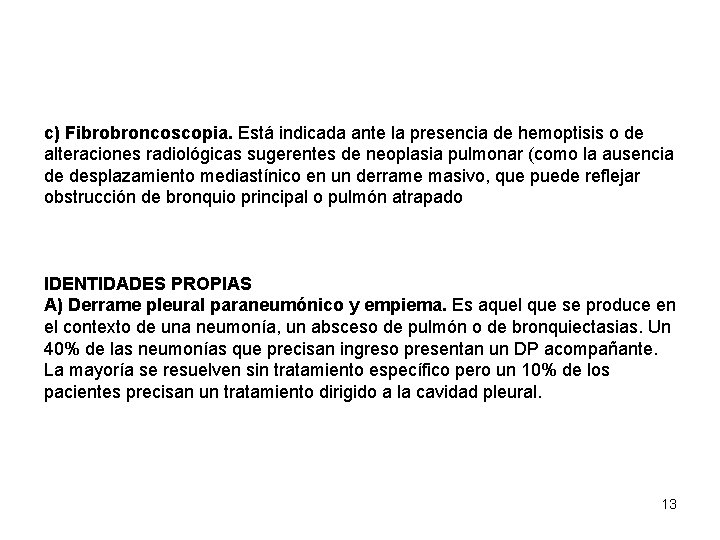 c) Fibrobroncoscopia. Está indicada ante la presencia de hemoptisis o de alteraciones radiológicas sugerentes de neoplasia pulmonar (como la ausencia de desplazamiento mediastínico en un derrame masivo, que puede reflejar obstrucción de bronquio principal o pulmón atrapado

IDENTIDADES PROPIAS
A) Derrame pleural paraneumónico y empiema. Es aquel que se produce en el contexto de una neumonía, un absceso de pulmón o de bronquiectasias. Un 40% de las neumonías que precisan ingreso presentan un DP acompañante. La mayoría se resuelven sin tratamiento específico pero un 10% de los pacientes precisan un tratamiento dirigido a la cavidad pleural.

13